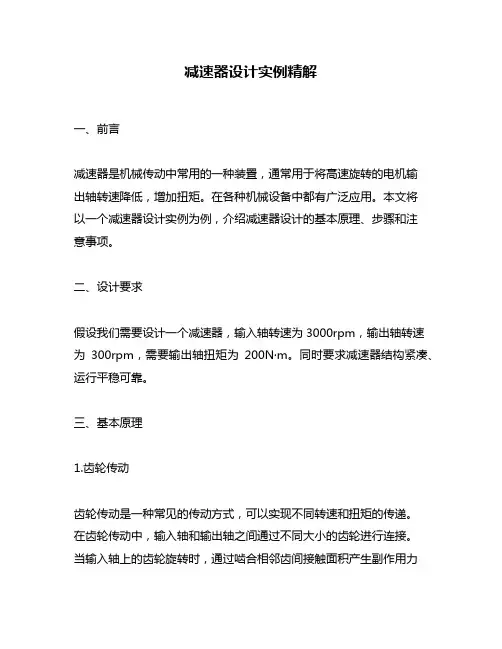 减速器设计实例精解

一、前言

减速器是机械传动中常用的一种装置，通常用于将高速旋转的电机输出轴转速降低，增加扭矩。在各种机械设备中都有广泛应用。本文将以一个减速器设计实例为例，介绍减速器设计的基本原理、步骤和注意事项。

二、设计要求

假设我们需要设计一个减速器，输入轴转速为 3000rpm，输出轴转速为 300rpm，需要输出轴扭矩为 200N·m。同时要求减速器结构紧凑、运行平稳可靠。

三、基本原理

1.齿轮传动

齿轮传动是一种常见的传动方式，可以实现不同转速和扭矩的传递。在齿轮传动中，输入轴和输出轴之间通过不同大小的齿轮进行连接。当输入轴上的齿轮旋转时，通过啮合相邻齿间接触面积产生副作用力